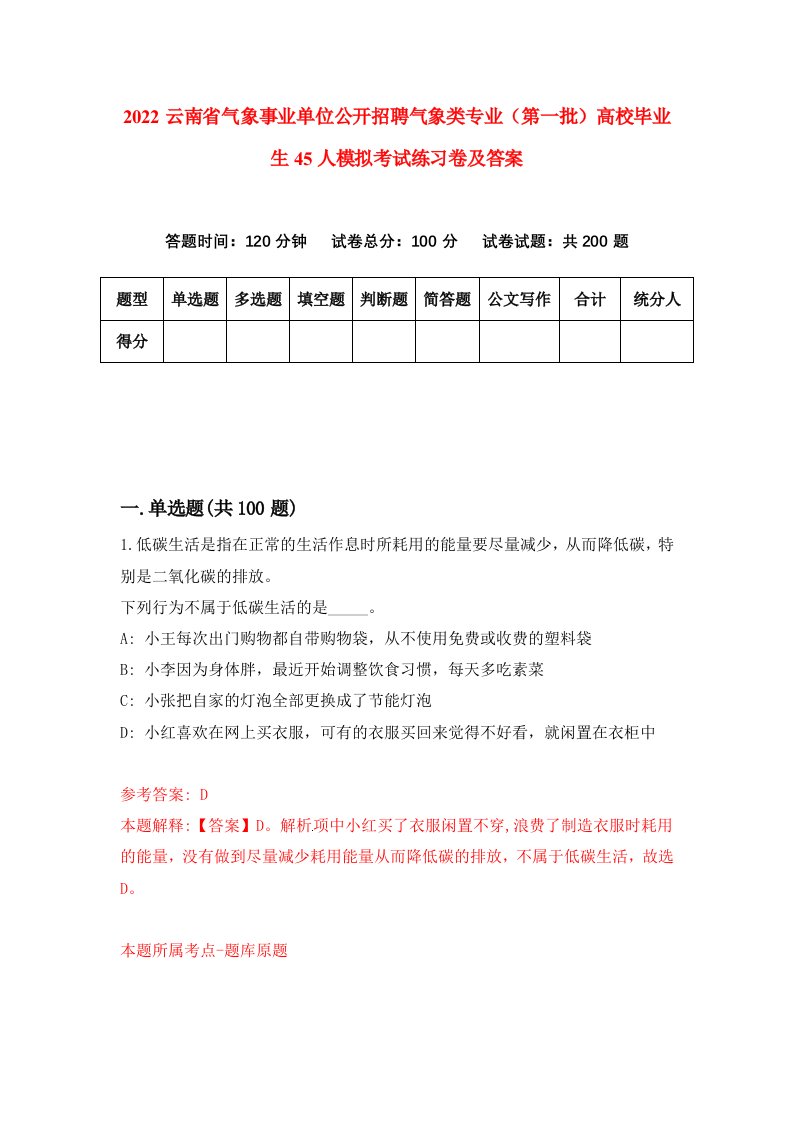 2022 云南省气象事业单位公开招聘气象类专业（第一批）高校毕业生 45 人模拟考试练习卷及答案

答题时间：120 分钟　试卷总分：100 分　试卷试题：共 200 题

| 题型 | 单选题 | 多选题 | 填空题 | 判断题 | 简答题 | 公文写作 | 合计 | 统分人 |
|---|---|---|---|---|---|---|---|---|
| 得分 | | | | | | | | |

一.单选题(共 100 题)

1.低碳生活是指在正常的生活作息时所耗用的能量要尽量减少，从而降低碳，特别是二氧化碳的排放。
下列行为不属于低碳生活的是_____。
A: 小王每次出门购物都自带购物袋，从不使用免费或收费的塑料袋
B: 小李因为身体胖，最近开始调整饮食习惯，每天多吃素菜
C: 小张把自家的灯泡全部更换成了节能灯泡
D: 小红喜欢在网上买衣服，可有的衣服买回来觉得不好看，就闲置在衣柜中

参考答案: D
本题解释:【答案】D。解析项中小红买了衣服闲置不穿,浪费了制造衣服时耗用的能量，没有做到尽量减少耗用能量从而降低碳的排放，不属于低碳生活，故选 D。

本题所属考点-题库原题